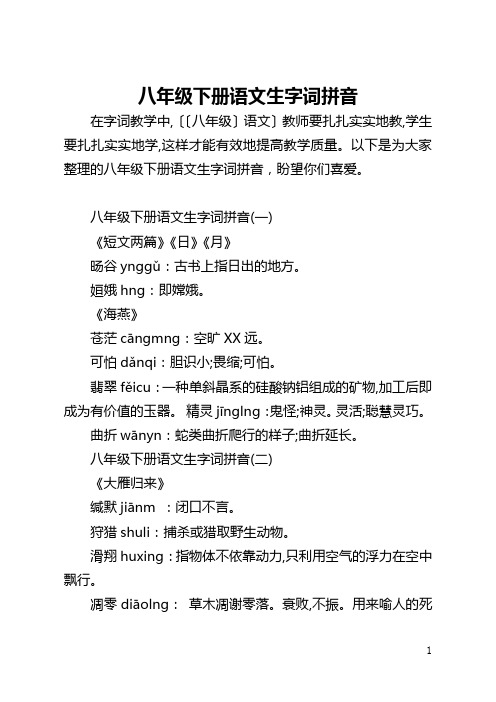 八年级下册语文生字词拼音

在字词教学中,〔〔八年级〕语文〕教师要扎扎实实地教,学生要扎扎实实地学,这样才能有效地提高教学质量。以下是为大家整理的八年级下册语文生字词拼音，盼望你们喜爱。

八年级下册语文生字词拼音(一)

《短文两篇》《日》《月》

旸谷 ynggǔ：古书上指日出的地方。

姮娥 hng：即嫦娥。

《海燕》

苍茫 cāngmng：空旷 XX 远。

可怕 dǎnqi：胆识小;畏缩;可怕。

翡翠 fěicu：一种单斜晶系的硅酸钠铝组成的矿物,加工后即成为有价值的玉器。 精灵 jīnglng :鬼怪;神灵。灵活;聪慧灵巧。

曲折 wānyn：蛇类曲折爬行的样子;曲折延长。

八年级下册语文生字词拼音(二)

《大雁归来》

缄默 jiānm ：闭口不言。

狩猎 shuli：捕杀或猎取野生动物。

滑翔 huxing：指物体不依靠动力,只利用空气的浮力在空中飘行。

凋零 diāolng： 草木凋谢零落。衰败,不振。用来喻人的死

1